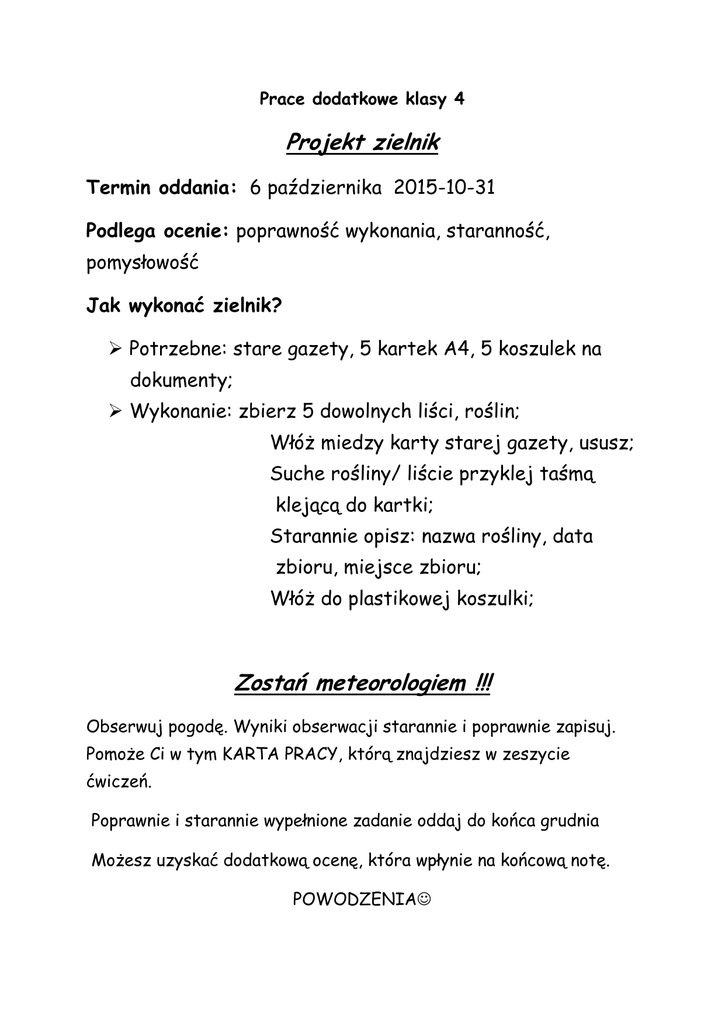 Prace dodatkowe klasy 4

Projekt zielnik

Termin oddania: 6 października 2015-10-31

Podlega ocenie: poprawność wykonania, staranność, pomysłowość

Jak wykonać zielnik?

➢ Potrzebne: stare gazety, 5 kartek A4, 5 koszulek na dokumenty;
➢ Wykonanie: zbierz 5 dowolnych liści, roślin;
Włóż miedzy karty starej gazety, ususz;
Suche rośliny/ liście przyklej taśmą klejącą do kartki;
Starannie opisz: nazwa rośliny, data zbioru, miejsce zbioru;
Włóż do plastikowej koszulki;

Zostań meteorologiem !!!

Obserwuj pogodę. Wyniki obserwacji starannie i poprawnie zapisuj. Pomoże Ci w tym KARTA PRACY, którą znajdziesz w zeszycie ćwiczeń.

Poprawnie i starannie wypełnione zadanie oddaj do końca grudnia

Możesz uzyskać dodatkową ocenę, która wpłynie na końcową notę.

POWODZENIA☺